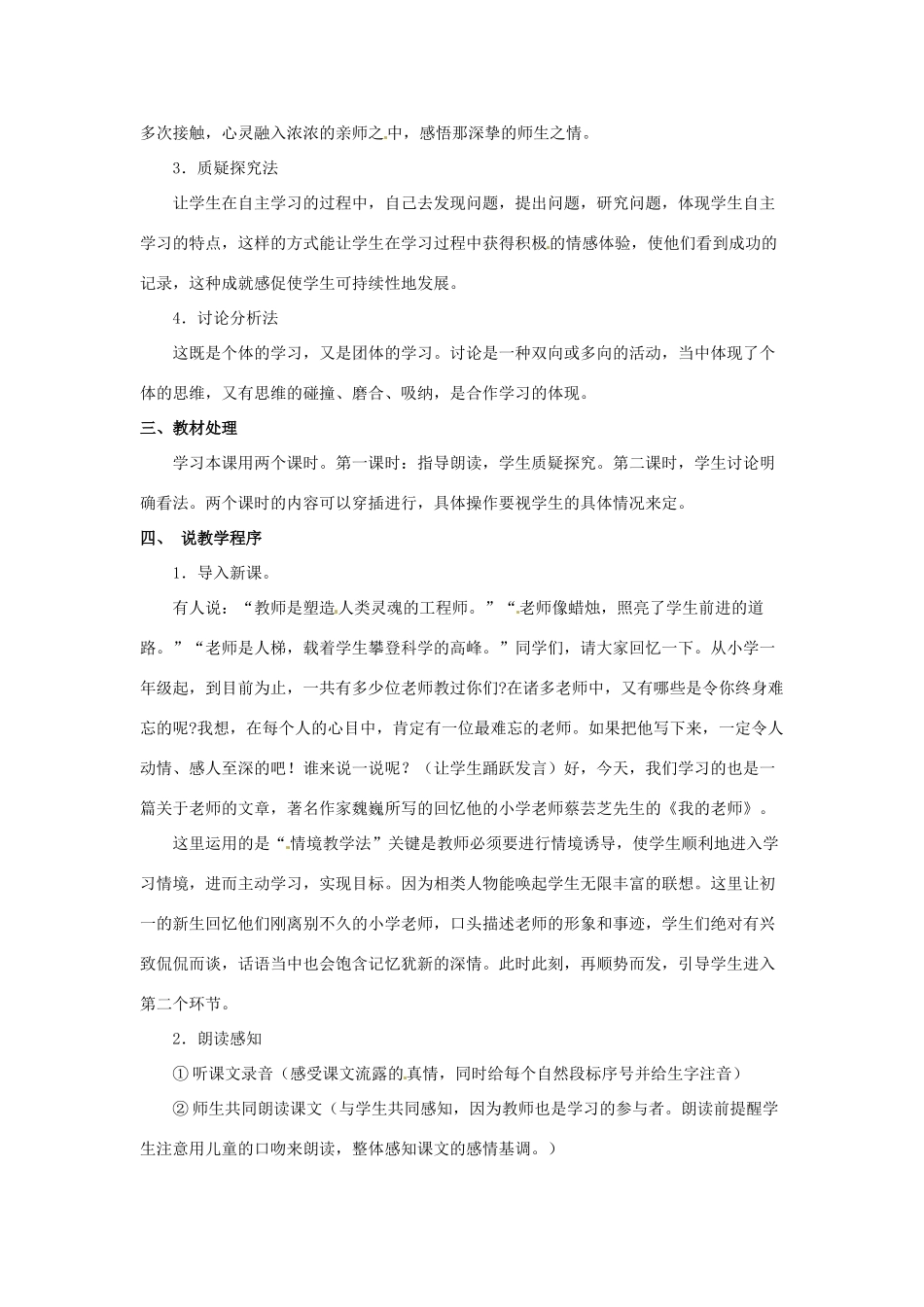 多次接触，心灵融入浓浓的亲师之中，感悟那深挚的师生之情。

3．质疑探究法

让学生在自主学习的过程中，自己去发现问题，提出问题，研究问题，体现学生自主学习的特点，这样的方式能让学生在学习过程中获得积极的情感体验，使他们看到成功的记录，这种成就感促使学生可持续性地发展。

4．讨论分析法

这既是个体的学习，又是团体的学习。讨论是一种双向或多向的活动，当中体现了个体的思维，又有思维的碰撞、磨合、吸纳，是合作学习的体现。

三、教材处理

学习本课用两个课时。第一课时：指导朗读，学生质疑探究。第二课时，学生讨论明确看法。两个课时的内容可以穿插进行，具体操作要视学生的具体情况来定。

四、 说教学程序

1．导入新课。

有人说：“教师是塑造人类灵魂的工程师。”“老师像蜡烛，照亮了学生前进的道路。”“老师是人梯，载着学生攀登科学的高峰。”同学们，请大家回忆一下。从小学一年级起，到目前为止，一共有多少位老师教过你们?在诸多老师中，又有哪些是令你终身难忘的呢?我想，在每个人的心目中，肯定有一位最难忘的老师。如果把他写下来，一定令人动情、感人至深的吧！谁来说一说呢？（让学生踊跃发言）好，今天，我们学习的也是一篇关于老师的文章，著名作家魏巍所写的回忆他的小学老师蔡芸芝先生的《我的老师》。

这里运用的是“情境教学法”关键是教师必须要进行情境诱导，使学生顺利地进入学习情境，进而主动学习，实现目标。因为相类人物能唤起学生无限丰富的联想。这里让初一的新生回忆他们刚离别不久的小学老师，口头描述老师的形象和事迹，学生们绝对有兴致侃侃而谈，话语当中也会饱含记忆犹新的深情。此时此刻，再顺势而发，引导学生进入第二个环节。

2．朗读感知

① 听课文录音（感受课文流露的真情，同时给每个自然段标序号并给生字注音）

② 师生共同朗读课文（与学生共同感知，因为教师也是学习的参与者。朗读前提醒学生注意用儿童的口吻来朗读，整体感知课文的感情基调。）